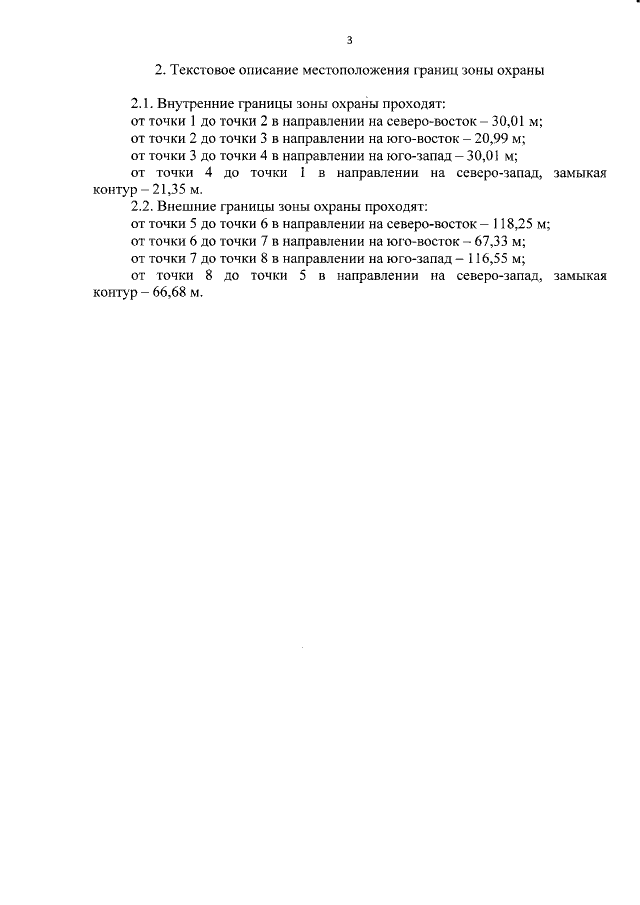 3

2. Текстовое описание местоположения границ зоны охраны

2.1. Внутренние границы зоны охраны проходят:

от точки 1 до точки 2 в направлении на северо-восток – 30,01 м;

от точки 2 до точки 3 в направлении на юго-восток – 20,99 м;

от точки 3 до точки 4 в направлении на юго-запад – 30,01 м;

от точки 4 до точки 1 в направлении на северо-запад, замыкая контур – 21,35 м.

2.2. Внешние границы зоны охраны проходят:

от точки 5 до точки 6 в направлении на северо-восток – 118,25 м;

от точки 6 до точки 7 в направлении на юго-восток – 67,33 м;

от точки 7 до точки 8 в направлении на юго-запад – 116,55 м;

от точки 8 до точки 5 в направлении на северо-запад, замыкая контур – 66,68 м.